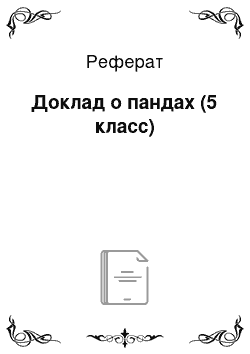 Реферат

Доклад о пандах (5 класс)